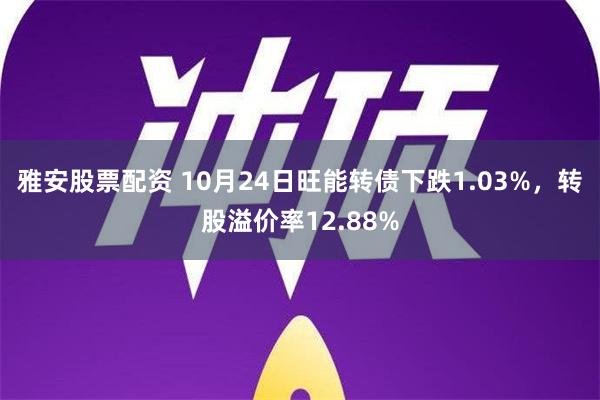 冲顶

雅安股票配资 10月24日旺能转债下跌1.03%，转股溢价率12.88%